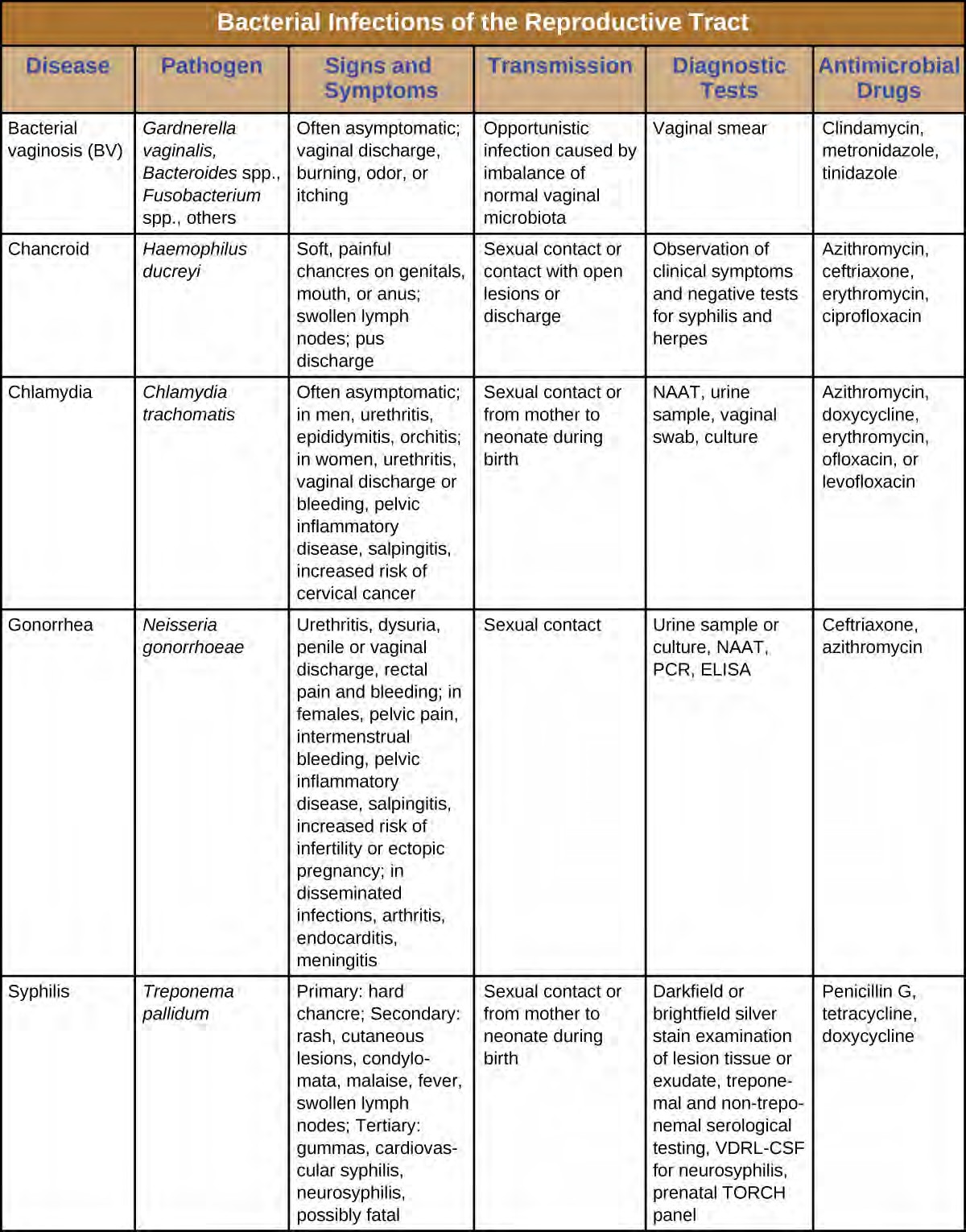 Bacterial Infections of the Reproductive Tract

| Disease | Pathogen | Signs and Symptoms | Transmission | Diagnostic Tests | Antimicrobial Drugs |
|---|---|---|---|---|---|
| Bacterial vaginosis (BV) | Gardnerella vaginalis, Bacteroides spp., Fusobacterium spp., others | Often asymptomatic; vaginal discharge, burning, odor, or itching | Opportunistic infection caused by imbalance of normal vaginal microbiota | Vaginal smear | Clindamycin, metronidazole, tinidazole |
| Chancroid | Haemophilus ducreyi | Soft, painful chancres on genitals, mouth, or anus; swollen lymph nodes; pus discharge | Sexual contact or contact with open lesions or discharge | Observation of clinical symptoms and negative tests for syphilis and herpes | Azithromycin, ceftriaxone, erythromycin, ciprofloxacin |
| Chlamydia | Chlamydia trachomatis | Often asymptomatic; in men, urethritis, epididymitis, orchitis; in women, urethritis, vaginal discharge or bleeding, pelvic inflammatory disease, salpingitis, increased risk of cervical cancer | Sexual contact or from mother to neonate during birth | NAAT, urine sample, vaginal swab, culture | Azithromycin, doxycycline, erythromycin, ofloxacin, or levofloxacin |
| Gonorrhea | Neisseria gonorrhoeae | Urethritis, dysuria, penile or vaginal discharge, rectal pain and bleeding; in females, pelvic pain, intermenstrual bleeding, pelvic inflammatory disease, salpingitis, increased risk of infertility or ectopic pregnancy; in disseminated infections, arthritis, endocarditis, meningitis | Sexual contact | Urine sample or culture, NAAT, PCR, ELISA | Ceftriaxone, azithromycin |
| Syphilis | Treponema pallidum | Primary: hard chancre; Secondary: rash, cutaneous lesions, condylomata, malaise, fever, swollen lymph nodes; Tertiary: gummas, cardiovascular syphilis, neurosyphilis, possibly fatal | Sexual contact or from mother to neonate during birth | Darkfield or brightfield silver stain examination of lesion tissue or exudate, treponemal and non-treponemal serological testing, VDRL-CSF for neurosyphilis, prenatal TORCH panel | Penicillin G, tetracycline, doxycycline |